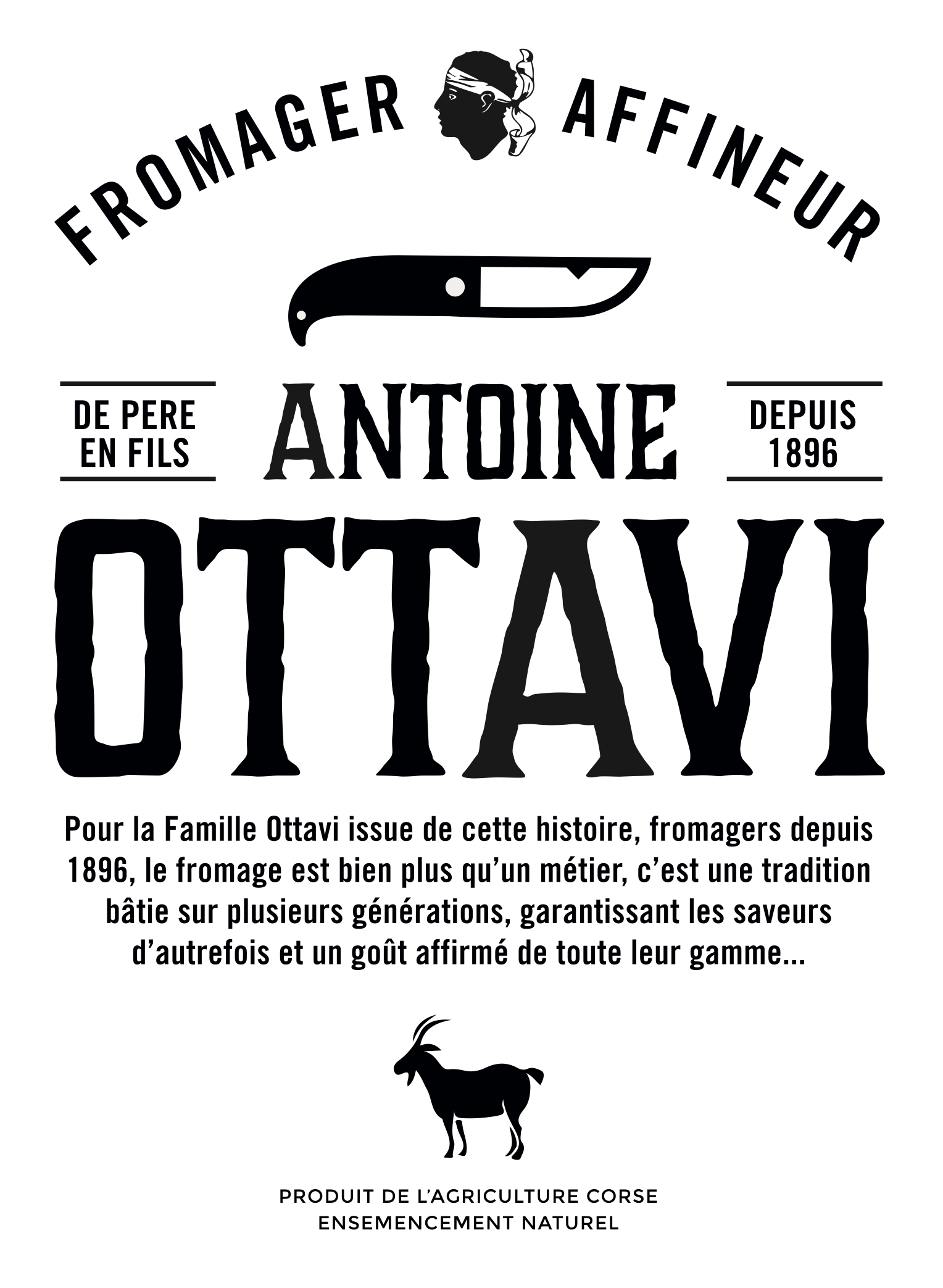 FROMAGER AFFINEUR

DE PERE EN FILS

ANTOINE

DEPUIS 1896

OTTAVI

Pour la Famille Ottavi issue de cette histoire, fromagers depuis 1896, le fromage est bien plus qu'un métier, c'est une tradition bâtie sur plusieurs générations, garantissant les saveurs d'autrefois et un goût affirmé de toute leur gamme...

PRODUIT DE L'AGRICULTURE CORSE
ENSEMENCEMENT NATUREL